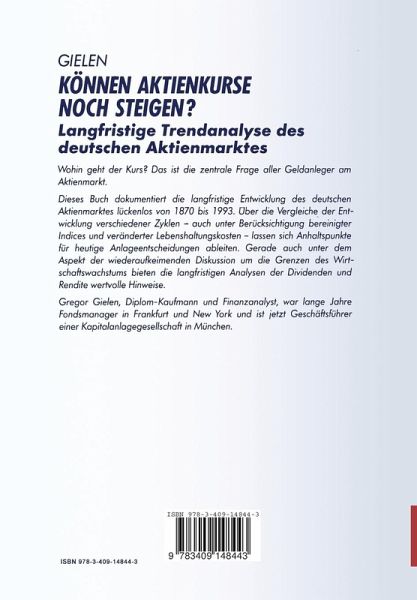 GIELEN

KÖNNEN AKTIENKURSE NOCH STEIGEN?

Langfristige Trendanalyse des deutschen Aktienmarktes

Wohin geht der Kurs? Das ist die zentrale Frage aller Geldanleger am Aktienmarkt.

Dieses Buch dokumentiert die langfristige Entwicklung des deutschen Aktienmarktes lückenlos von 1870 bis 1993. Über die Vergleiche der Entwicklung verschiedener Zyklen – auch unter Berücksichtigung bereinigter Indices und veränderter Lebenshaltungskosten – lassen sich Anhaltspunkte für heutige Anlageentscheidungen ableiten. Gerade auch unter dem Aspekt der wiederaufkeimenden Diskussion um die Grenzen des Wirtschaftswachstums bieten die langfristigen Analysen der Dividenden und Rendite wertvolle Hinweise.

Gregor Gielen, Diplom-Kaufmann und Finanzanalyst, war lange Jahre Fondsmanager in Frankfurt und New York und ist jetzt Geschäftsführer einer Kapitalanlagegesellschaft in München.

ISBN 978-3-409-14844-3

9 783409 148443

ISBN 978-3-409-14844-3